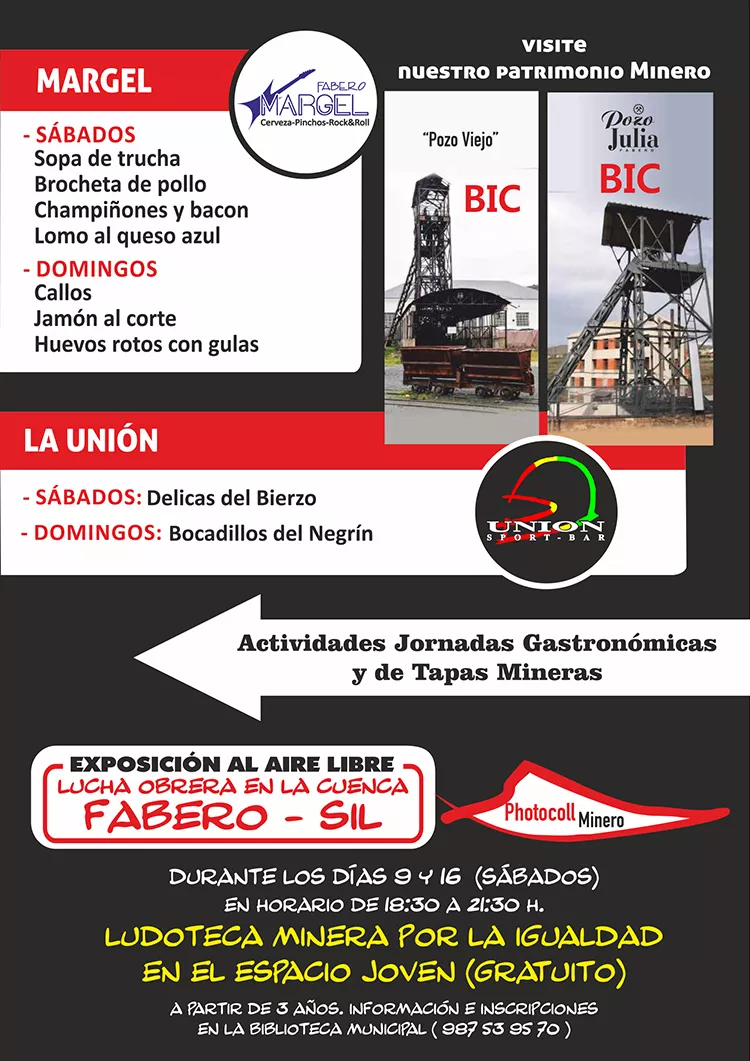 MARGEL

FABERO
MARGEL
Cerveza-Pinchos-Rock&Roll

- SÁBADOS
Sopa de trucha
Brocheta de pollo
Champiñones y bacon
Lomo al queso azul

- DOMINGOS
Callos
Jamón al corte
Huevos rotos con gulas

VISITE
NUESTRO PATRIMONIO MINERO

"Pozo Viejo"
BIC

Pozo
Julia
FABERO
BIC

LA UNIÓN

- SÁBADOS: Delicas del Bierzo
- DOMINGOS: Bocadillos del Negrín

UNION
SPORT-BAR

Actividades Jornadas Gastronómicas
y de Tapas Mineras

EXPOSICIÓN AL AIRE LIBRE
LUCHA OBRERA EN LA CUENCA
FABERO - SIL

Photocoll Minero

DURANTE LOS DÍAS 9 Y 16 (SÁBADOS)
EN HORARIO DE 18:30 A 21:30 H.

LUDOTECA MINERA POR LA IGUALDAD
EN EL ESPACIO JOVEN (GRATUITO)

A PARTIR DE 3 AÑOS. INFORMACIÓN E INSCRIPCIONES
EN LA BIBLIOTECA MUNICIPAL ( 987 53 95 70 )